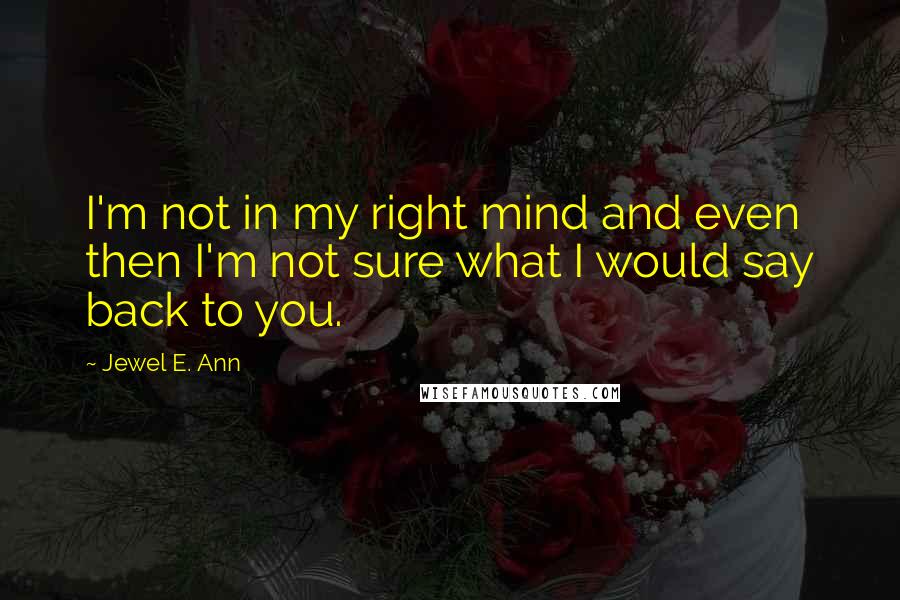 I'm not in my right mind and even then I'm not sure what I would say back to you.

~ Jewel E. Ann

WISEFAMOUSQUOTES.COM